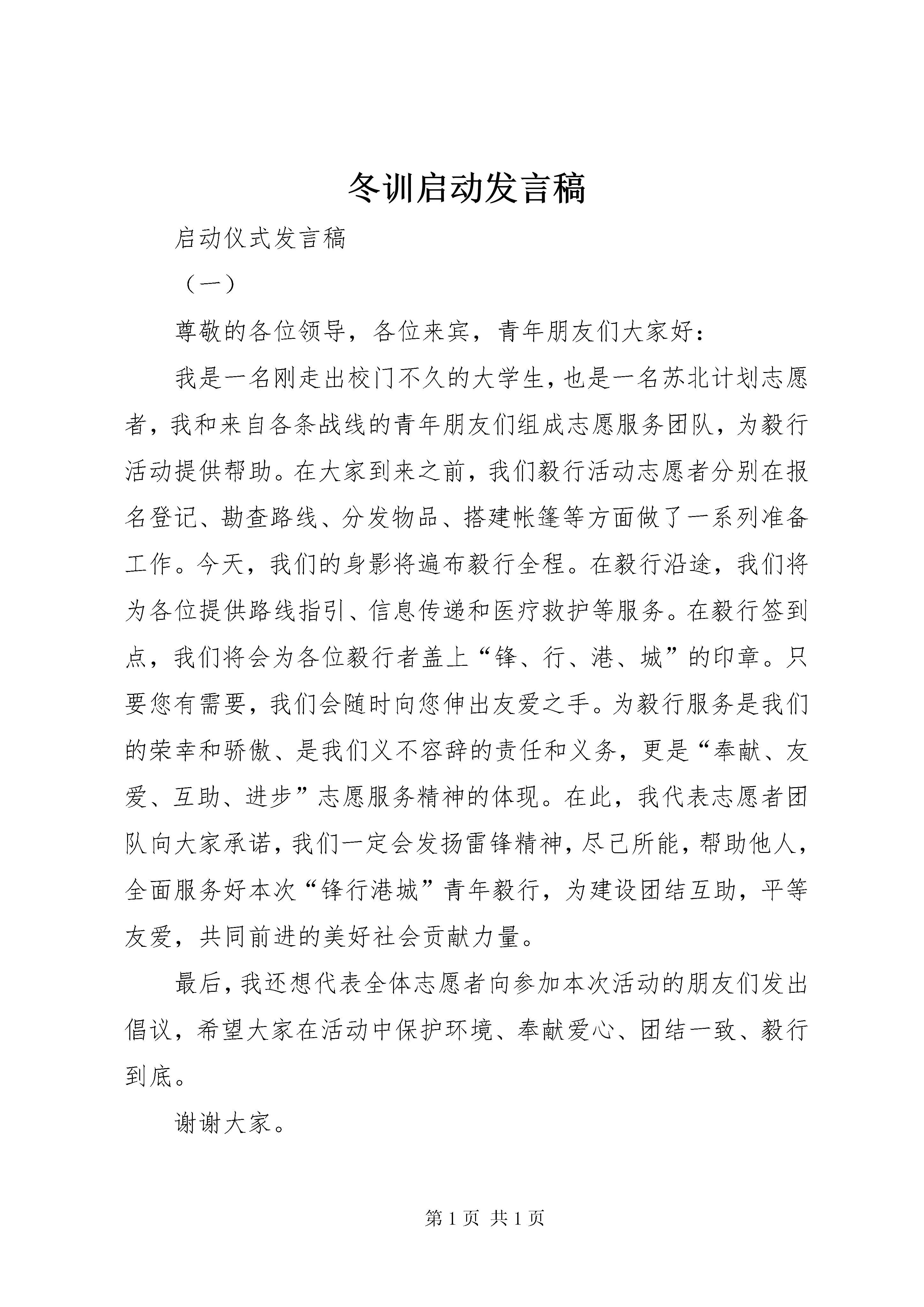 冬训启动发言稿

启动仪式发言稿

（一）

尊敬的各位领导，各位来宾，青年朋友们大家好：

我是一名刚走出校门不久的大学生，也是一名苏北计划志愿者，我和来自各条战线的青年朋友们组成志愿服务团队，为毅行活动提供帮助。在大家到来之前，我们毅行活动志愿者分别在报名登记、勘查路线、分发物品、搭建帐篷等方面做了一系列准备工作。今天，我们的身影将遍布毅行全程。在毅行沿途，我们将为各位提供路线指引、信息传递和医疗救护等服务。在毅行签到点，我们将会为各位毅行者盖上“锋、行、港、城”的印章。只要您有需要，我们会随时向您伸出友爱之手。为毅行服务是我们的荣幸和骄傲、是我们义不容辞的责任和义务，更是“奉献、友爱、互助、进步”志愿服务精神的体现。在此，我代表志愿者团队向大家承诺，我们一定会发扬雷锋精神，尽己所能，帮助他人，全面服务好本次“锋行港城”青年毅行，为建设团结互助，平等友爱，共同前进的美好社会贡献力量。

最后，我还想代表全体志愿者向参加本次活动的朋友们发出倡议，希望大家在活动中保护环境、奉献爱心、团结一致、毅行到底。

谢谢大家。

第 1 页 共 1 页